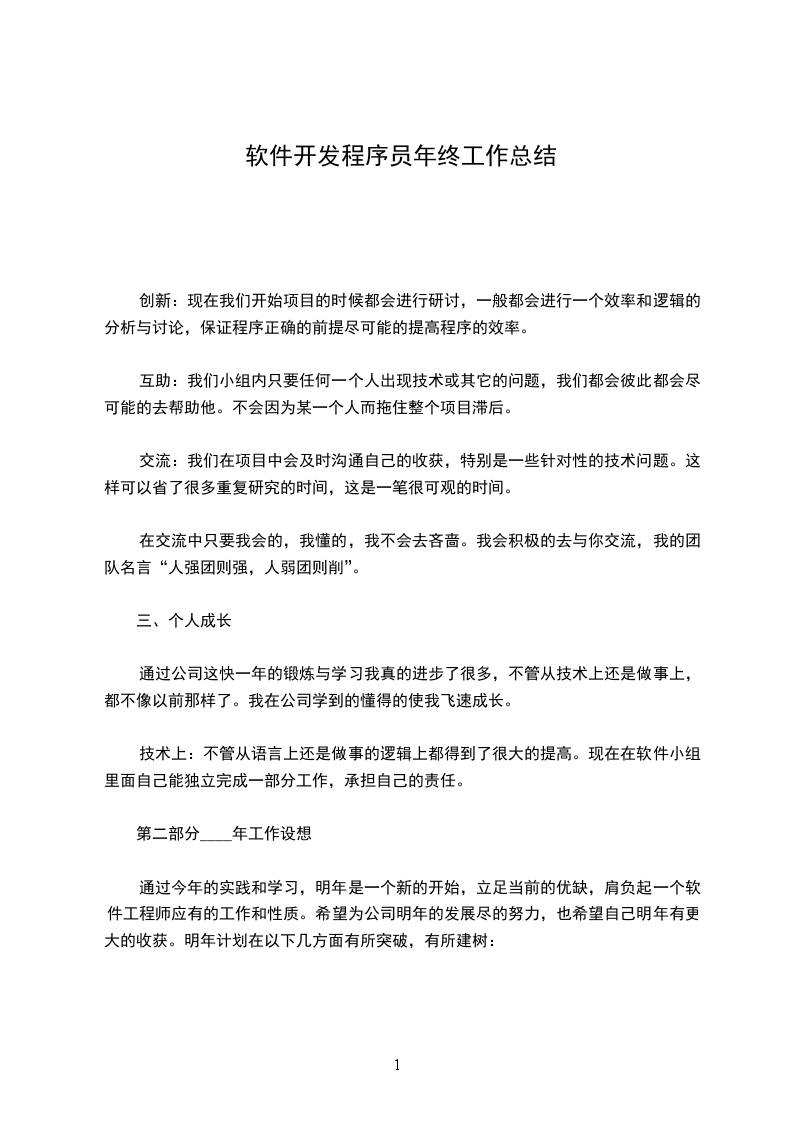 软件开发程序员年终工作总结

创新：现在我们开始项目的时候都会进行研讨，一般都会进行一个效率和逻辑的分析与讨论，保证程序正确的前提尽可能的提高程序的效率。

互助：我们小组内只要任何一个人出现技术或其它的问题，我们都会彼此都会尽可能的去帮助他。不会因为某一个人而拖住整个项目滞后。

交流：我们在项目中会及时沟通自己的收获，特别是一些针对性的技术问题。这样可以省了很多重复研究的时间，这是一笔很可观的时间。

在交流中只要我会的，我懂的，我不会去吝啬。我会积极的去与你交流，我的团队名言“人强团则强，人弱团则削”。

三、个人成长

通过公司这快一年的锻炼与学习我真的进步了很多，不管从技术上还是做事上，都不像以前那样了。我在公司学到的懂得的使我飞速成长。

技术上：不管从语言上还是做事的逻辑上都得到了很大的提高。现在在软件小组里面自己能独立完成一部分工作，承担自己的责任。

第二部分____年工作设想

通过今年的实践和学习，明年是一个新的开始，立足当前的优缺，肩负起一个软件工程师应有的工作和性质。希望为公司明年的发展尽的努力，也希望自己明年有更大的收获。明年计划在以下几方面有所突破，有所建树：

1